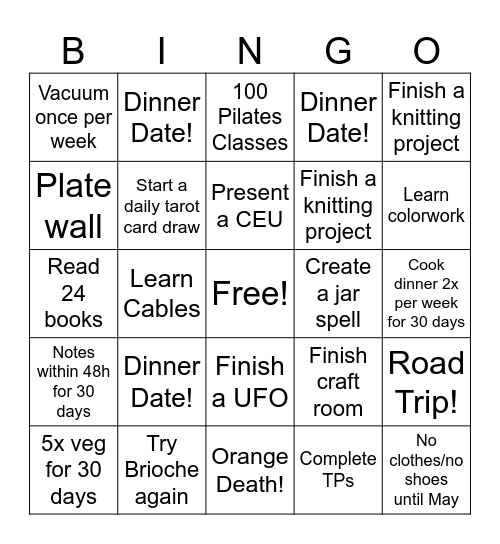 | B | I | N | G | O |
|---|---|---|---|---|
| Vacuum once per week | Dinner Date! | 100 Pilates Classes | Dinner Date! | Finish a knitting project |
| Plate wall | Start a daily tarot card draw | Present a CEU | Finish a knitting project | Learn colorwork |
| Read 24 books | Learn Cables | Free! | Create a jar spell | Cook dinner 2x per week for 30 days |
| Notes within 48h for 30 days | Dinner Date! | Finish a UFO | Finish craft room | Road Trip! |
| 5x veg for 30 days | Try Brioche again | Orange Death! | Complete TPs | No clothes/no shoes until May |